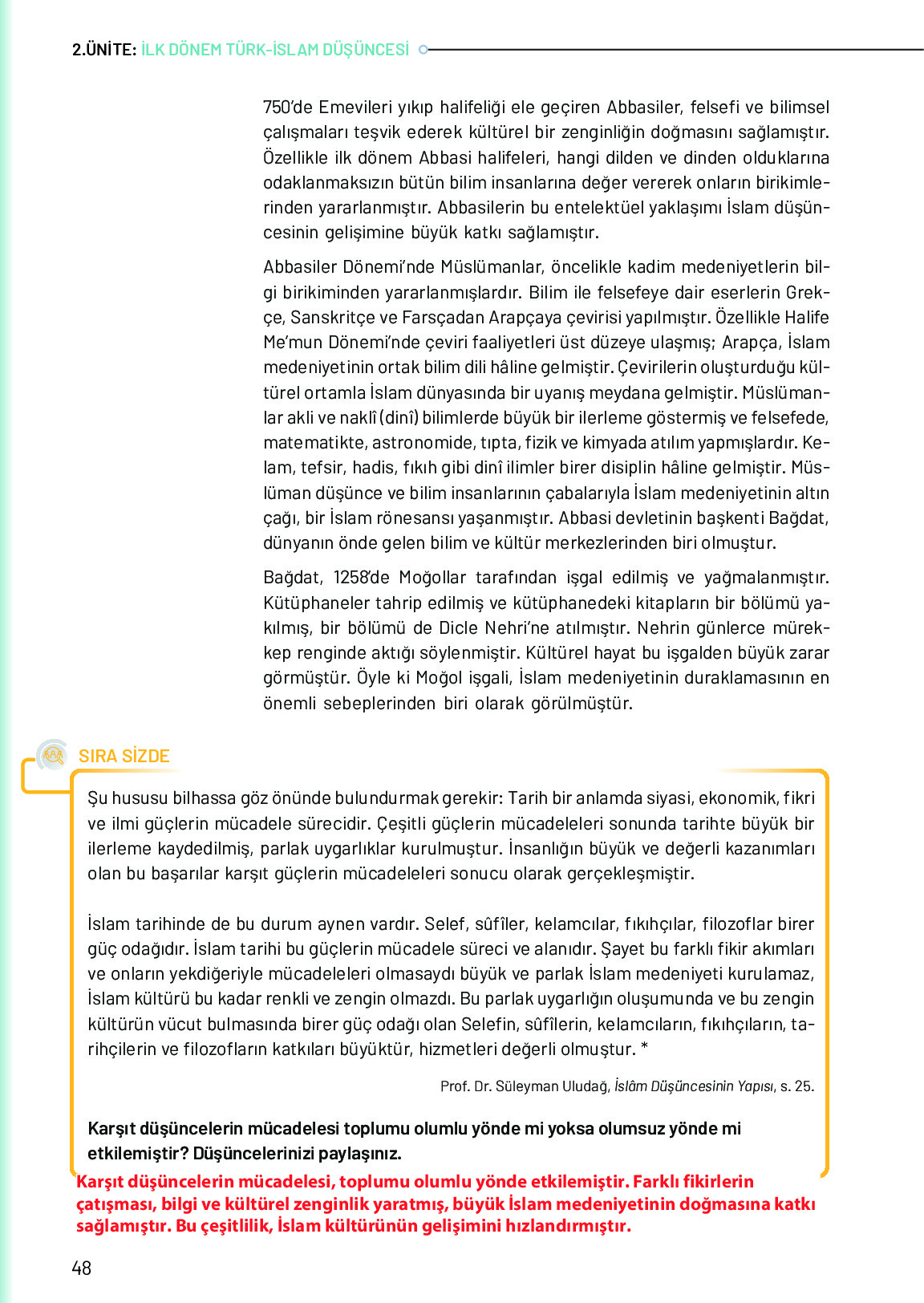 2.ÜNİTE: İLK DÖNEM TÜRK-İSLAM DÜŞÜNCESİ

750'de Emevileri yıkıp halifeliği ele geçiren Abbasiler, felsefi ve bilimsel çalışmaları teşvik ederek kültürel bir zenginliğin doğmasını sağlamıştır. Özellikle ilk dönem Abbasi halifeleri, hangi dilden ve dinden olduklarına odaklanmaksızın bütün bilim insanlarına değer vererek onların birikimlerinden yararlanmıştır. Abbasilerin bu entelektüel yaklaşımı İslam düşüncesinin gelişimine büyük katkı sağlamıştır.

Abbasiler Dönemi'nde Müslümanlar, öncelikle kadim medeniyetlerin bilgi birikiminden yararlanmışlardır. Bilim ile felsefeye dair eserlerin Grekçe, Sanskritçe ve Farsçadan Arapçaya çevirisi yapılmıştır. Özellikle Halife Me'mun Dönemi'nde çeviri faaliyetleri üst düzeye ulaşmış; Arapça, İslam medeniyetinin ortak bilim dili hâline gelmiştir. Çevirilerin oluşturduğu kültürel ortamla İslam dünyasında bir uyanış meydana gelmiştir. Müslümanlar akli ve naklî (dinî) bilimlerde büyük bir ilerleme göstermiş ve felsefede, matematikte, astronomide, tıpta, fizik ve kimyada atılım yapmışlardır. Kelam, tefsir, hadis, fıkıh gibi dinî ilimler birer disiplin hâline gelmiştir. Müslüman düşünce ve bilim insanlarının çabalarıyla İslam medeniyetinin altın çağı, bir İslam rönesansı yaşanmıştır. Abbasi devletinin başkenti Bağdat, dünyanın önde gelen bilim ve kültür merkezlerinden biri olmuştur.

Bağdat, 1258'de Moğollar tarafından işgal edilmiş ve yağmalanmıştır. Kütüphaneler tahrip edilmiş ve kütüphanedeki kitapların bir bölümü yakılmış, bir bölümü de Dicle Nehri'ne atılmıştır. Nehrin günlerce mürekkep renginde aktığı söylenmiştir. Kültürel hayat bu işgalden büyük zarar görmüştür. Öyle ki Moğol işgali, İslam medeniyetinin duraklamasının en önemli sebeplerinden biri olarak görülmüştür.

SIRA SİZDE

Şu hususu bilhassa göz önünde bulundurmak gerekir: Tarih bir anlamda siyasi, ekonomik, fikri ve ilmi güçlerin mücadele sürecidir. Çeşitli güçlerin mücadeleleri sonunda tarihte büyük bir ilerleme kaydedilmiş, parlak uygarlıklar kurulmuştur. İnsanlığın büyük ve değerli kazanımları olan bu başarılar karşıt güçlerin mücadeleleri sonucu olarak gerçekleşmiştir.

İslam tarihinde de bu durum aynen vardır. Selef, sûfîler, kelamcılar, fıkıhçılar, filozoflar birer güç odağıdır. İslam tarihi bu güçlerin mücadele süreci ve alanıdır. Şayet bu farklı fikir akımları ve onların yekdiğeriyle mücadeleleri olmasaydı büyük ve parlak İslam medeniyeti kurulamaz, İslam kültürü bu kadar renkli ve zengin olmazdı. Bu parlak uygarlığın oluşumunda ve bu zengin kültürün vücut bulmasında birer güç odağı olan Selefin, sûfîlerin, kelamcıların, fıkıhçıların, tarihçilerin ve filozofların katkıları büyüktür, hizmetleri değerli olmuştur. *

Prof. Dr. Süleyman Uludağ, İslâm Düşüncesinin Yapısı, s. 25.

Karşıt düşüncelerin mücadelesi toplumu olumlu yönde mi yoksa olumsuz yönde mi etkilemiştir? Düşüncelerinizi paylaşınız.

Karşıt düşüncelerin mücadelesi, toplumu olumlu yönde etkilemiştir. Farklı fikirlerin çatışması, bilgi ve kültürel zenginlik yaratmış, büyük İslam medeniyetinin doğmasına katkı sağlamıştır. Bu çeşitlilik, İslam kültürünün gelişimini hızlandırmıştır.

48